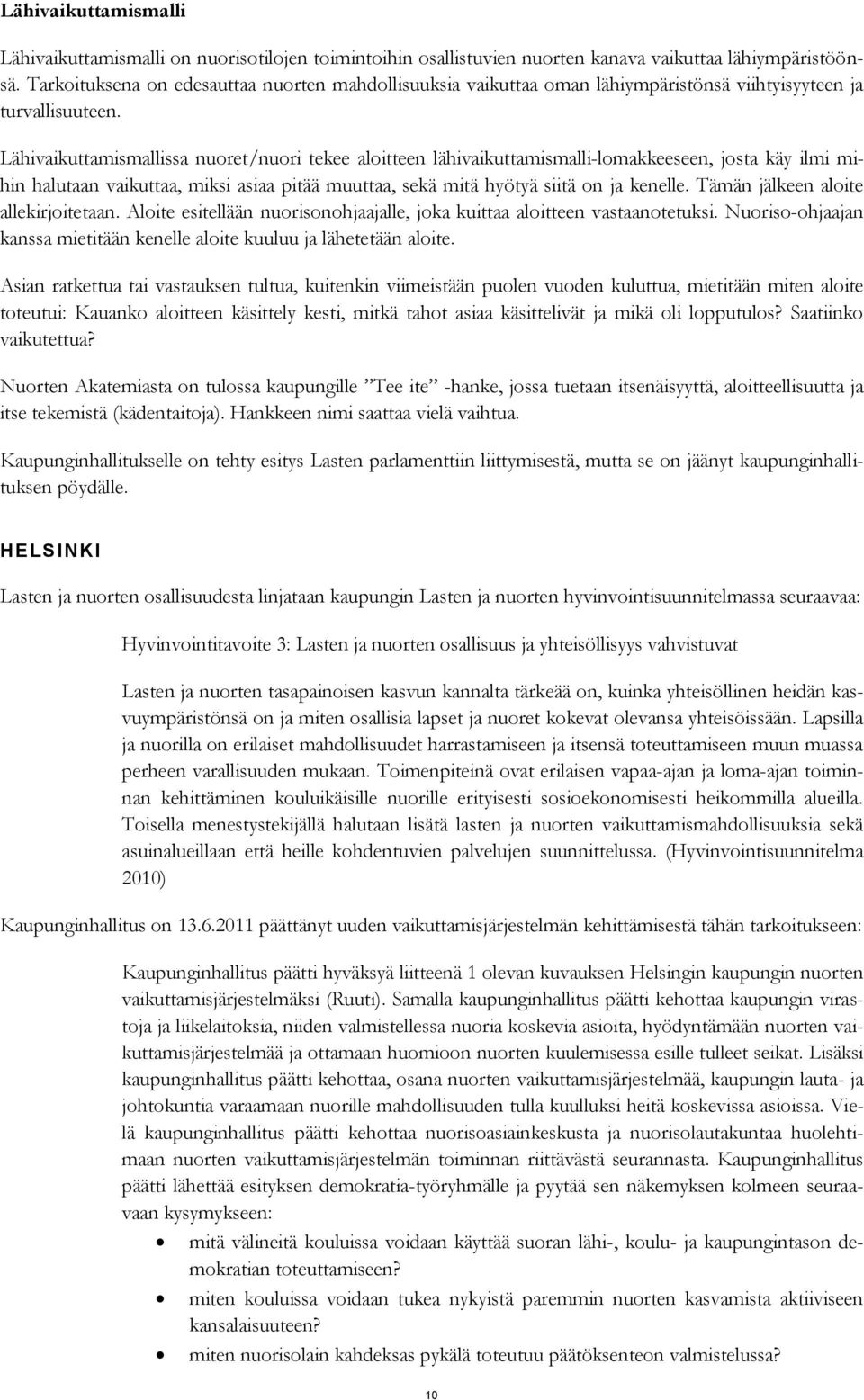 Lähivaikuttamismalli

Lähivaikuttamismalli on nuorisotilojen toimintoihin osallistuvien nuorten kanava vaikuttaa lähiympäristöönsä. Tarkoituksena on edesauttaa nuorten mahdollisuuksia vaikuttaa oman lähiympäristönsä viihtyisyyteen ja turvallisuuteen.

Lähivaikuttamismallissa nuoret/nuori tekee aloitteen lähivaikuttamismalli-lomakkeeseen, josta käy ilmi mihin halutaan vaikuttaa, miksi asiaa pitää muuttaa, sekä mitä hyötyä siitä on ja kenelle. Tämän jälkeen aloite allekirjoitetaan. Aloite esitellään nuorisonohjaajalle, joka kuittaa aloitteen vastaanotetuksi. Nuoriso-ohjaajan kanssa mietitään kenelle aloite kuuluu ja lähetetään aloite.

Asian ratkettua tai vastauksen tultua, kuitenkin viimeistään puolen vuoden kuluttua, mietitään miten aloite toteutui: Kauanko aloitteen käsittely kesti, mitkä tahot asiaa käsittelivät ja mikä oli lopputulos? Saatiinko vaikutettua?

Nuorten Akatemiasta on tulossa kaupungille ”Tee ite” -hanke, jossa tuetaan itsenäisyyttä, aloitteellisuutta ja itse tekemistä (kädentaitoja). Hankkeen nimi saattaa vielä vaihtua.

Kaupunginhallitukselle on tehty esitys Lasten parlamenttiin liittymisestä, mutta se on jäänyt kaupunginhallituksen pöydälle.

HELSINKI

Lasten ja nuorten osallisuudesta linjataan kaupungin Lasten ja nuorten hyvinvointisuunnitelmassa seuraavaa:

Hyvinvointitavoite 3: Lasten ja nuorten osallisuus ja yhteisöllisyys vahvistuvat

Lasten ja nuorten tasapainoisen kasvun kannalta tärkeää on, kuinka yhteisöllinen heidän kasvuympäristönsä on ja miten osallisia lapset ja nuoret kokevat olevansa yhteisöissään. Lapsilla ja nuorilla on erilaiset mahdollisuudet harrastamiseen ja itsensä toteuttamiseen muun muassa perheen varallisuuden mukaan. Toimenpiteinä ovat erilaisen vapaa-ajan ja loma-ajan toiminnan kehittäminen kouluikäisille nuorille erityisesti sosioekonomisesti heikommilla alueilla. Toisella menestystekijällä halutaan lisätä lasten ja nuorten vaikuttamismahdollisuuksia sekä asuinalueillaan että heille kohdentuvien palvelujen suunnittelussa. (Hyvinvointisuunnitelma 2010)

Kaupunginhallitus on 13.6.2011 päättänyt uuden vaikuttamisjärjestelmän kehittämisestä tähän tarkoitukseen:

Kaupunginhallitus päätti hyväksyä liitteenä 1 olevan kuvauksen Helsingin kaupungin nuorten vaikuttamisjärjestelmäksi (Ruuti). Samalla kaupunginhallitus päätti kehottaa kaupungin virastoja ja liikelaitoksia, niiden valmistellessa nuoria koskevia asioita, hyödyntämään nuorten vaikuttamisjärjestelmää ja ottamaan huomioon nuorten kuulemisessa esille tulleet seikat. Lisäksi kaupunginhallitus päätti kehottaa, osana nuorten vaikuttamisjärjestelmää, kaupungin lauta- ja johtokuntia varaamaan nuorille mahdollisuuden tulla kuulluksi heitä koskevissa asioissa. Vielä kaupunginhallitus päätti kehottaa nuorisoasiainkeskusta ja nuorisolautakuntaa huolehtimaan nuorten vaikuttamisjärjestelmän toiminnan riittävästä seurannasta. Kaupunginhallitus päätti lähettää esityksen demokratia-työryhmälle ja pyytää sen näkemyksen kolmeen seuraavaan kysymykseen:

• mitä välineitä kouluissa voidaan käyttää suoran lähi-, koulu- ja kaupungintason demokratian toteuttamiseen?
• miten kouluissa voidaan tukea nykyistä paremmin nuorten kasvamista aktiiviseen kansalaisuuteen?
• miten nuorisolain kahdeksas pykälä toteutuu päätöksenteon valmistelussa?

10